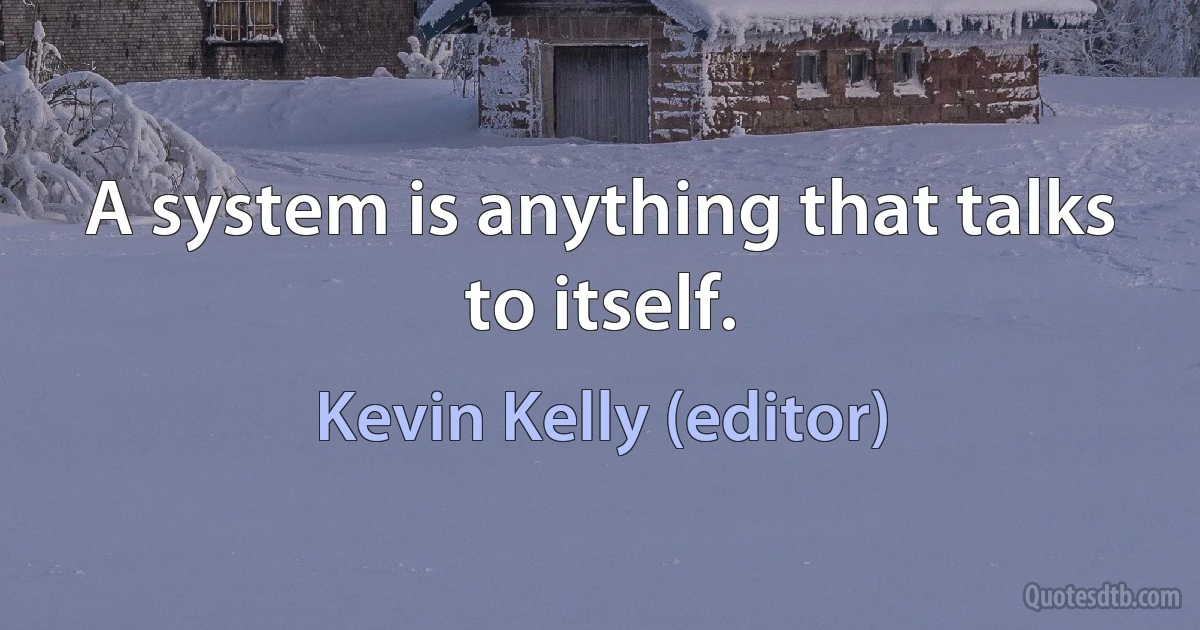 A system is anything that talks to itself.

Kevin Kelly (editor)

Quotesdtb.com